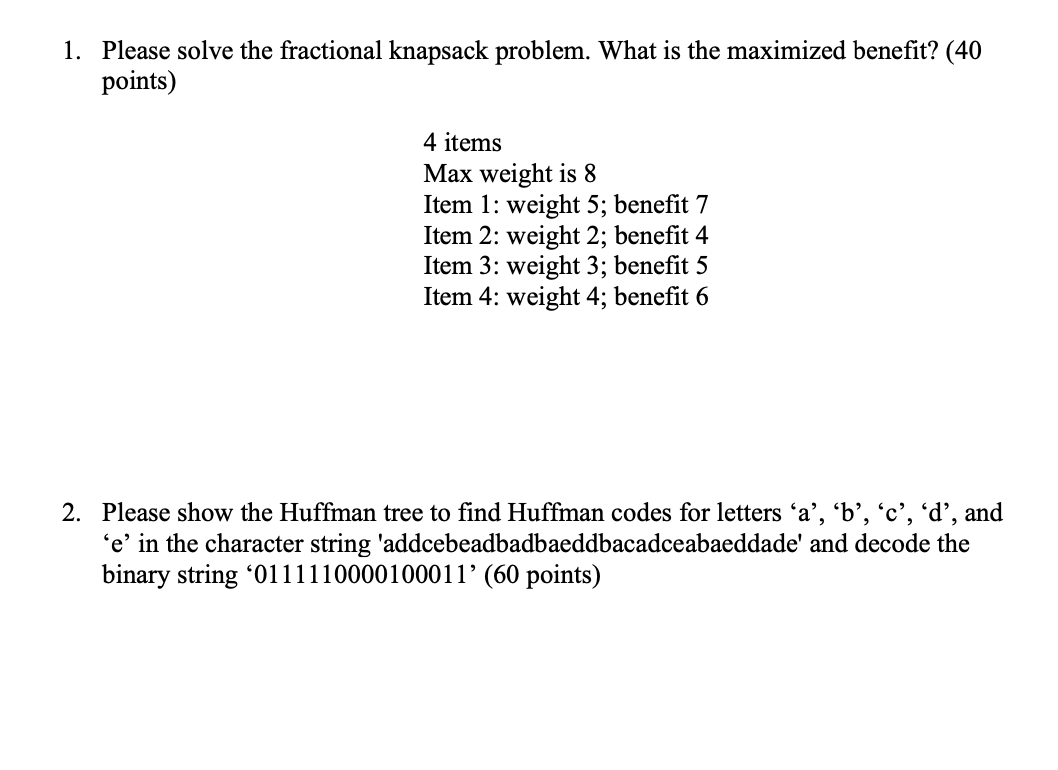 1. Please solve the fractional knapsack problem. What is the maximized benefit? (40 points)

4 items
Max weight is 8
Item 1: weight 5; benefit 7
Item 2: weight 2; benefit 4
Item 3: weight 3; benefit 5
Item 4: weight 4; benefit 6

2. Please show the Huffman tree to find Huffman codes for letters ‘a’, ‘b’, ‘c’, ‘d’, and ‘e’ in the character string 'addcebeadbadbaeddbacadceabaeddade' and decode the binary string ‘0111110000100011’ (60 points)